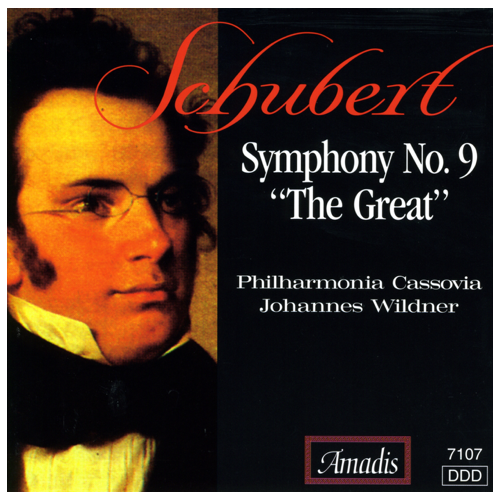 Schubert

Symphony No. 9
"The Great"

Philharmonia Cassovia
Johannes Wildner

Amadis

7107
DDD